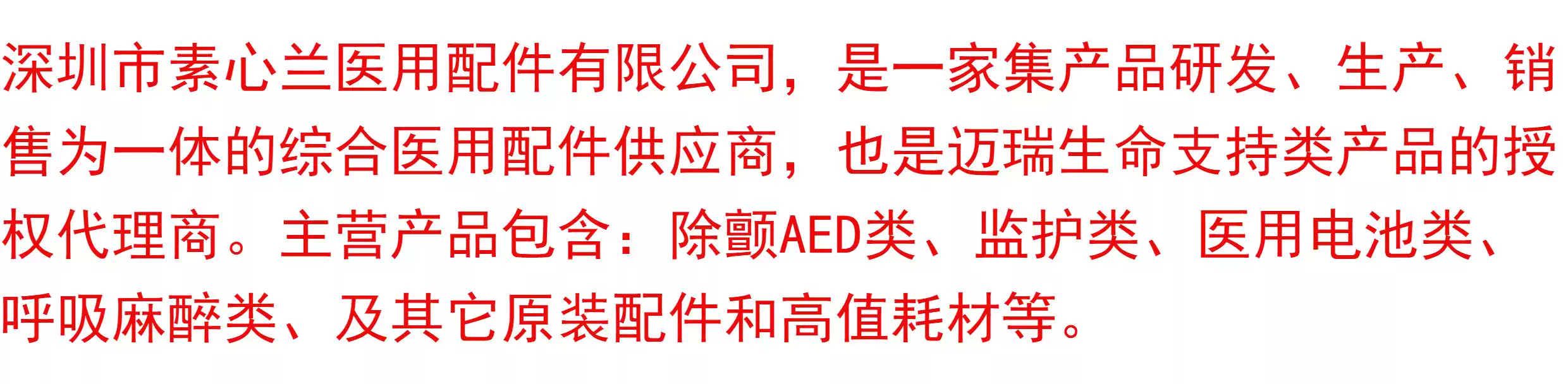 深圳市素心兰医用配件有限公司，是一家集产品研发、生产、销售为一体的综合医用配件供应商，也是迈瑞生命支持类产品的授权代理商。主营产品包含：除颤AED类、监护类、医用电池类、呼吸麻醉类、及其它原装配件和高值耗材等。